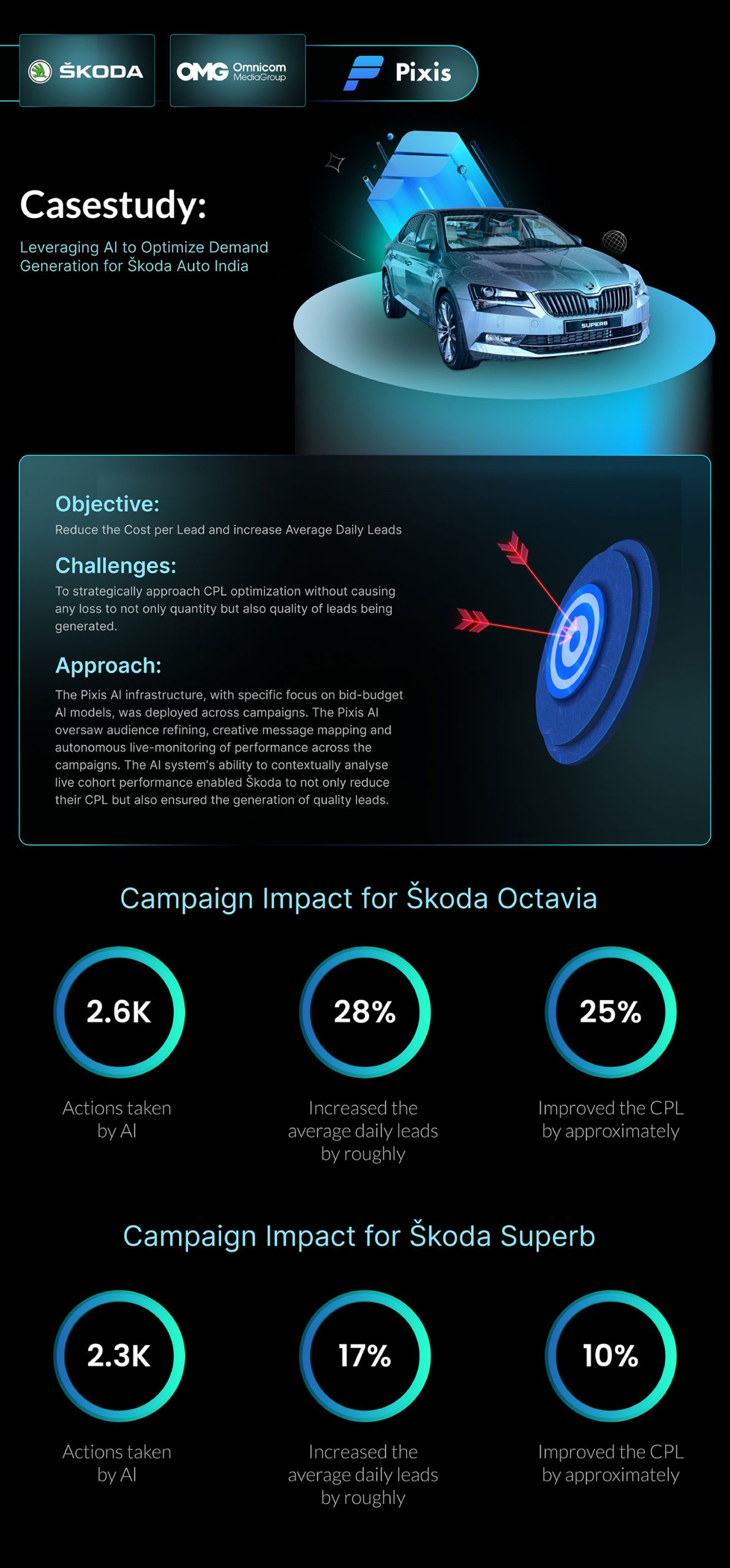 ŠKODA

OMG Omnicom MediaGroup

Pixis

Casestudy:

Leveraging AI to Optimize Demand Generation for Škoda Auto India

SUPERB

Objective:

Reduce the Cost per Lead and increase Average Daily Leads

Challenges:

To strategically approach CPL optimization without causing any loss to not only quantity but also quality of leads being generated.

Approach:

The Pixis AI infrastructure, with specific focus on bid-budget AI models, was deployed across campaigns. The Pixis AI oversaw audience refining, creative message mapping and autonomous live-monitoring of performance across the campaigns. The AI system's ability to contextually analyse live cohort performance enabled Škoda to not only reduce their CPL but also ensured the generation of quality leads.

Campaign Impact for Škoda Octavia

2.6K

Actions taken by AI

28%

Increased the average daily leads by roughly

25%

Improved the CPL by approximately

Campaign Impact for Škoda Superb

2.3K

Actions taken by AI

17%

Increased the average daily leads by roughly

10%

Improved the CPL by approximately